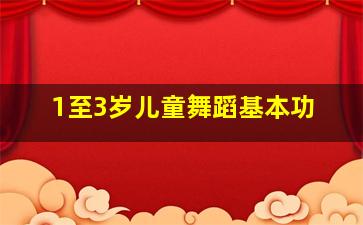 1至3岁儿童舞蹈基本功